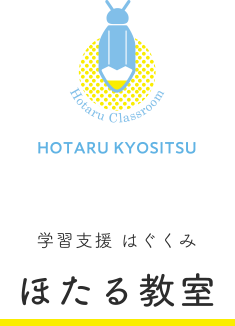 Hotaru Classroom

HOTARU KYOSITSU

学習支援 はぐくみ

ほたる教室